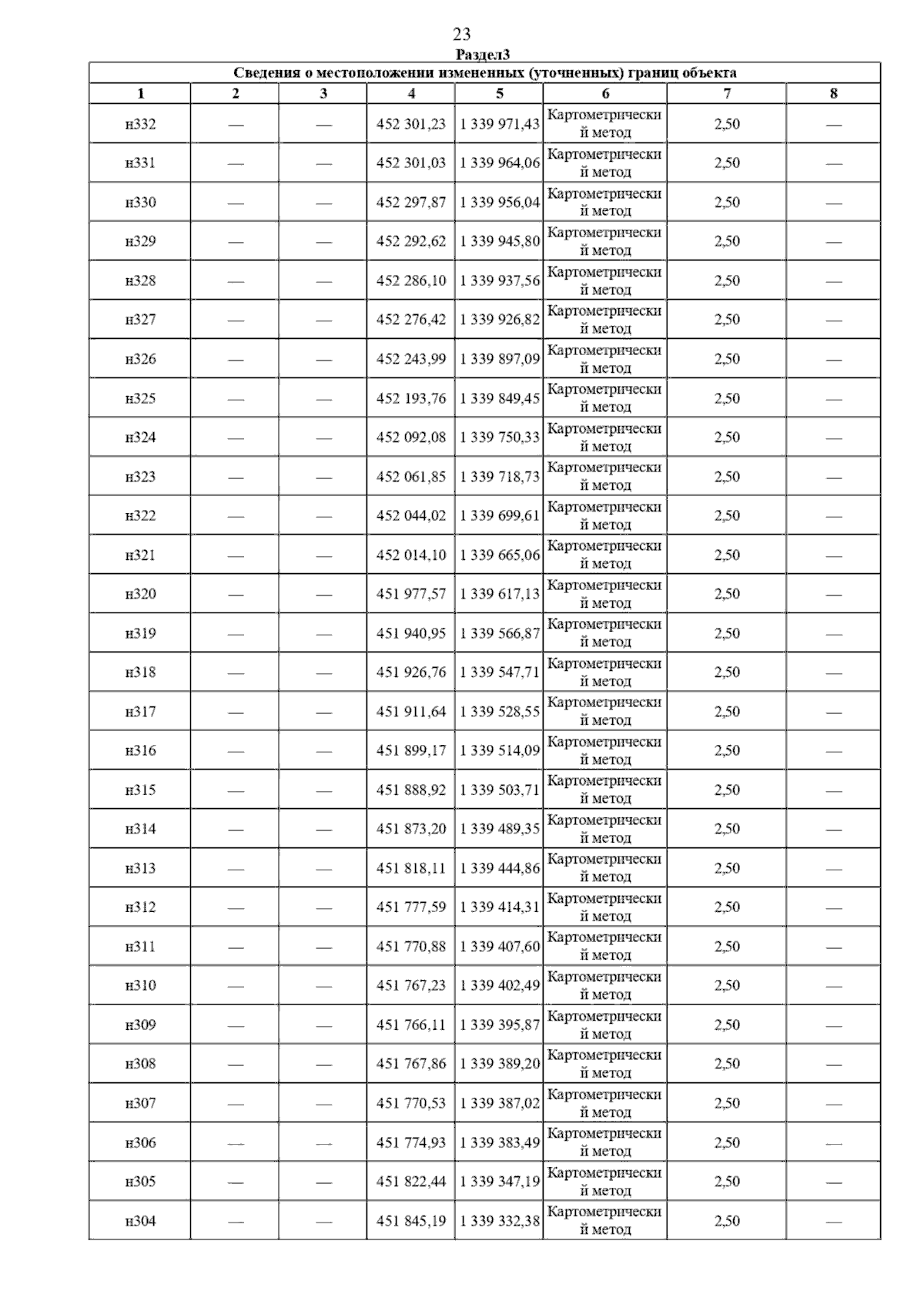 23

Раздел3

Сведения о местоположении измененных (уточненных) границ объекта

| 1 | 2 | 3 | 4 | 5 | 6 | 7 | 8 |
|---|---|---|---|---|---|---|---|
| н332 | — | — | 452 301,23 | 1 339 971,43 | Картометрический метод | 2,50 | — |
| н331 | — | — | 452 301,03 | 1 339 964,06 | Картометрический метод | 2,50 | — |
| н330 | — | — | 452 297,87 | 1 339 956,04 | Картометрический метод | 2,50 | — |
| н329 | — | — | 452 292,62 | 1 339 945,80 | Картометрический метод | 2,50 | — |
| н328 | — | — | 452 286,10 | 1 339 937,56 | Картометрический метод | 2,50 | — |
| н327 | — | — | 452 276,42 | 1 339 926,82 | Картометрический метод | 2,50 | — |
| н326 | — | — | 452 243,99 | 1 339 897,09 | Картометрический метод | 2,50 | — |
| н325 | — | — | 452 193,76 | 1 339 849,45 | Картометрический метод | 2,50 | — |
| н324 | — | — | 452 092,08 | 1 339 750,33 | Картометрический метод | 2,50 | — |
| н323 | — | — | 452 061,85 | 1 339 718,73 | Картометрический метод | 2,50 | — |
| н322 | — | — | 452 044,02 | 1 339 699,61 | Картометрический метод | 2,50 | — |
| н321 | — | — | 452 014,10 | 1 339 665,06 | Картометрический метод | 2,50 | — |
| н320 | — | — | 451 977,57 | 1 339 617,13 | Картометрический метод | 2,50 | — |
| н319 | — | — | 451 940,95 | 1 339 566,87 | Картометрический метод | 2,50 | — |
| н318 | — | — | 451 926,76 | 1 339 547,71 | Картометрический метод | 2,50 | — |
| н317 | — | — | 451 911,64 | 1 339 528,55 | Картометрический метод | 2,50 | — |
| н316 | — | — | 451 899,17 | 1 339 514,09 | Картометрический метод | 2,50 | — |
| н315 | — | — | 451 888,92 | 1 339 503,71 | Картометрический метод | 2,50 | — |
| н314 | — | — | 451 873,20 | 1 339 489,35 | Картометрический метод | 2,50 | — |
| н313 | — | — | 451 818,11 | 1 339 444,86 | Картометрический метод | 2,50 | — |
| н312 | — | — | 451 777,59 | 1 339 414,31 | Картометрический метод | 2,50 | — |
| н311 | — | — | 451 770,88 | 1 339 407,60 | Картометрический метод | 2,50 | — |
| н310 | — | — | 451 767,23 | 1 339 402,49 | Картометрический метод | 2,50 | — |
| н309 | — | — | 451 766,11 | 1 339 395,87 | Картометрический метод | 2,50 | — |
| н308 | — | — | 451 767,86 | 1 339 389,20 | Картометрический метод | 2,50 | — |
| н307 | — | — | 451 770,53 | 1 339 387,02 | Картометрический метод | 2,50 | — |
| н306 | — | — | 451 774,93 | 1 339 383,49 | Картометрический метод | 2,50 | — |
| н305 | — | — | 451 822,44 | 1 339 347,19 | Картометрический метод | 2,50 | — |
| н304 | — | — | 451 845,19 | 1 339 332,38 | Картометрический метод | 2,50 | — |